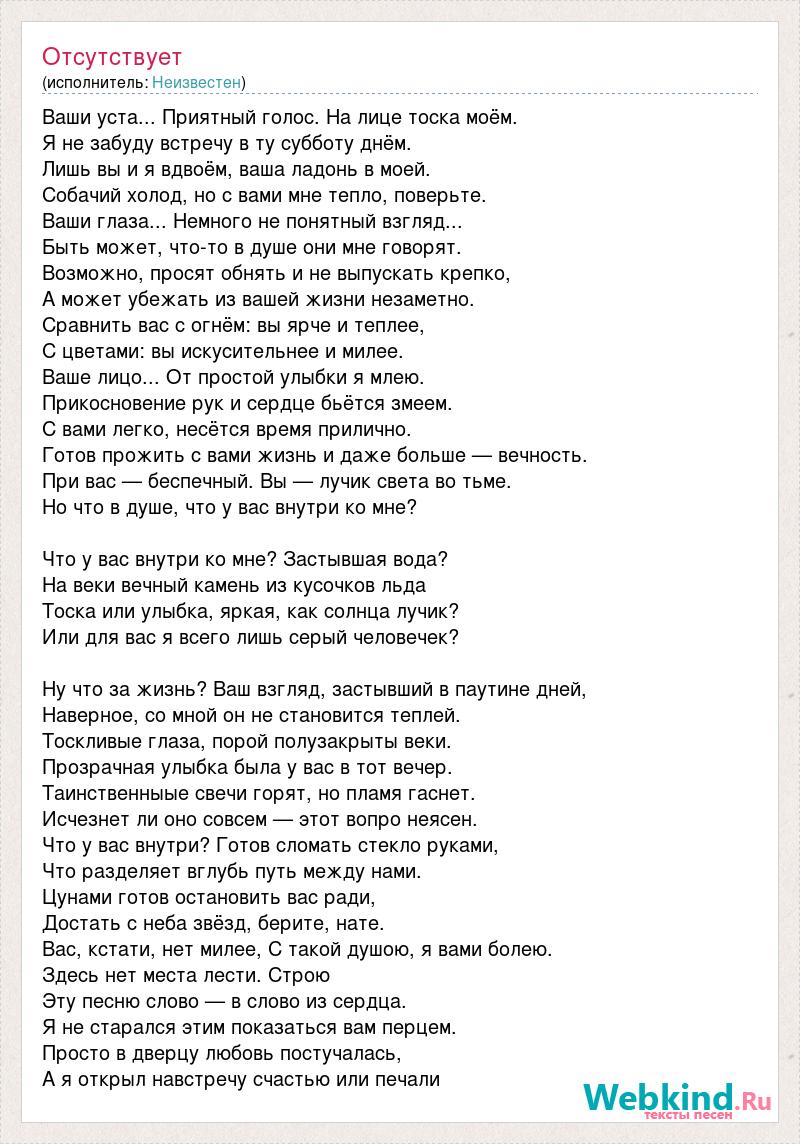 Отсутствует
(исполнитель: Неизвестен)

Ваши уста... Приятный голос. На лице тоска моём.
Я не забуду встречу в ту субботу днём.
Лишь вы и я вдвоём, ваша ладонь в моей.
Собачий холод, но с вами мне тепло, поверьте.
Ваши глаза... Немного не понятный взгляд...
Быть может, что-то в душе они мне говорят.
Возможно, просят обнять и не выпускать крепко,
А может убежать из вашей жизни незаметно.
Сравнить вас с огнём: вы ярче и теплее,
С цветами: вы искусительнее и милее.
Ваше лицо... От простой улыбки я млею.
Прикосновение рук и сердце бьётся змеем.
С вами легко, несётся время прилично.
Готов прожить с вами жизнь и даже больше — вечность.
При вас — беспечный. Вы — лучик света во тьме.
Но что в душе, что у вас внутри ко мне?

Что у вас внутри ко мне? Застывшая вода?
На веки вечный камень из кусочков льда
Тоска или улыбка, яркая, как солнца лучик?
Или для вас я всего лишь серый человечек?

Ну что за жизнь? Ваш взгляд, застывший в паутине дней,
Наверное, со мной он не становится теплей.
Тоскливые глаза, порой полузакрыты веки.
Прозрачная улыбка была у вас в тот вечер.
Таинственныые свечи горят, но пламя гаснет.
Исчезнет ли оно совсем — этот вопро неясен.
Что у вас внутри? Готов сломать стекло руками,
Что разделяет вглубь путь между нами.
Цунами готов остановить вас ради,
Достать с неба звёзд, берите, нате.
Вас, кстати, нет милее, С такой душою, я вами болею.
Здесь нет места лести. Строю
Эту песню слово — в слово из сердца.
Я не старался этим показаться вам перцем.
Просто в дверцу любовь постучалась,
А я открыл навстречу счастью или печали

Webkind.Ru
тексты песен